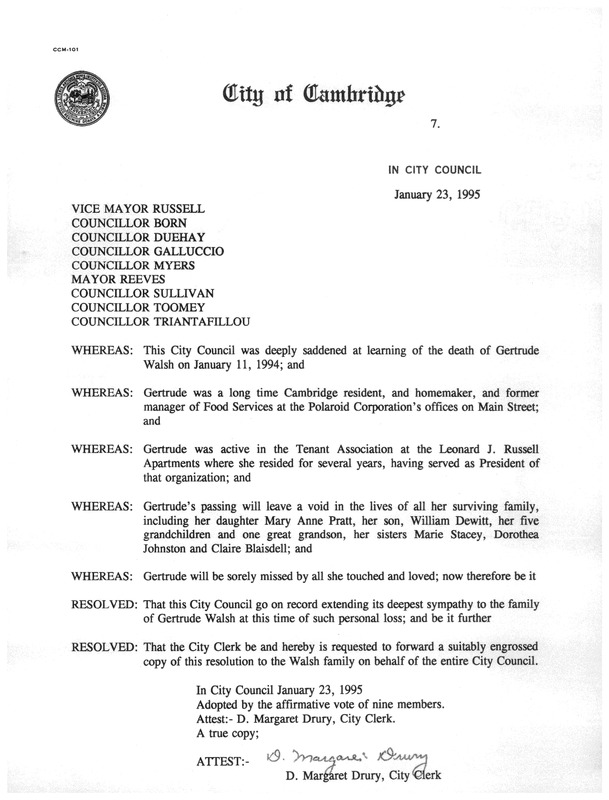 CCM-101

City of Cambridge

7.

IN CITY COUNCIL

January 23, 1995

VICE MAYOR RUSSELL
COUNCILLOR BORN
COUNCILLOR DUEHAY
COUNCILLOR GALLUCCIO
COUNCILLOR MYERS
MAYOR REEVES
COUNCILLOR SULLIVAN
COUNCILLOR TOOMEY
COUNCILLOR TRIANTAFILLOU

WHEREAS: This City Council was deeply saddened at learning of the death of Gertrude Walsh on January 11, 1994; and

WHEREAS: Gertrude was a long time Cambridge resident, and homemaker, and former manager of Food Services at the Polaroid Corporation's offices on Main Street; and

WHEREAS: Gertrude was active in the Tenant Association at the Leonard J. Russell Apartments where she resided for several years, having served as President of that organization; and

WHEREAS: Gertrude's passing will leave a void in the lives of all her surviving family, including her daughter Mary Anne Pratt, her son, William Dewitt, her five grandchildren and one great grandson, her sisters Marie Stacey, Dorothea Johnston and Claire Blaisdell; and

WHEREAS: Gertrude will be sorely missed by all she touched and loved; now therefore be it

RESOLVED: That this City Council go on record extending its deepest sympathy to the family of Gertrude Walsh at this time of such personal loss; and be it further

RESOLVED: That the City Clerk be and hereby is requested to forward a suitably engrossed copy of this resolution to the Walsh family on behalf of the entire City Council.

In City Council January 23, 1995
Adopted by the affirmative vote of nine members.
Attest:- D. Margaret Drury, City Clerk.
A true copy;

ATTEST:- D. Margaret Drury
D. Margaret Drury, City Clerk